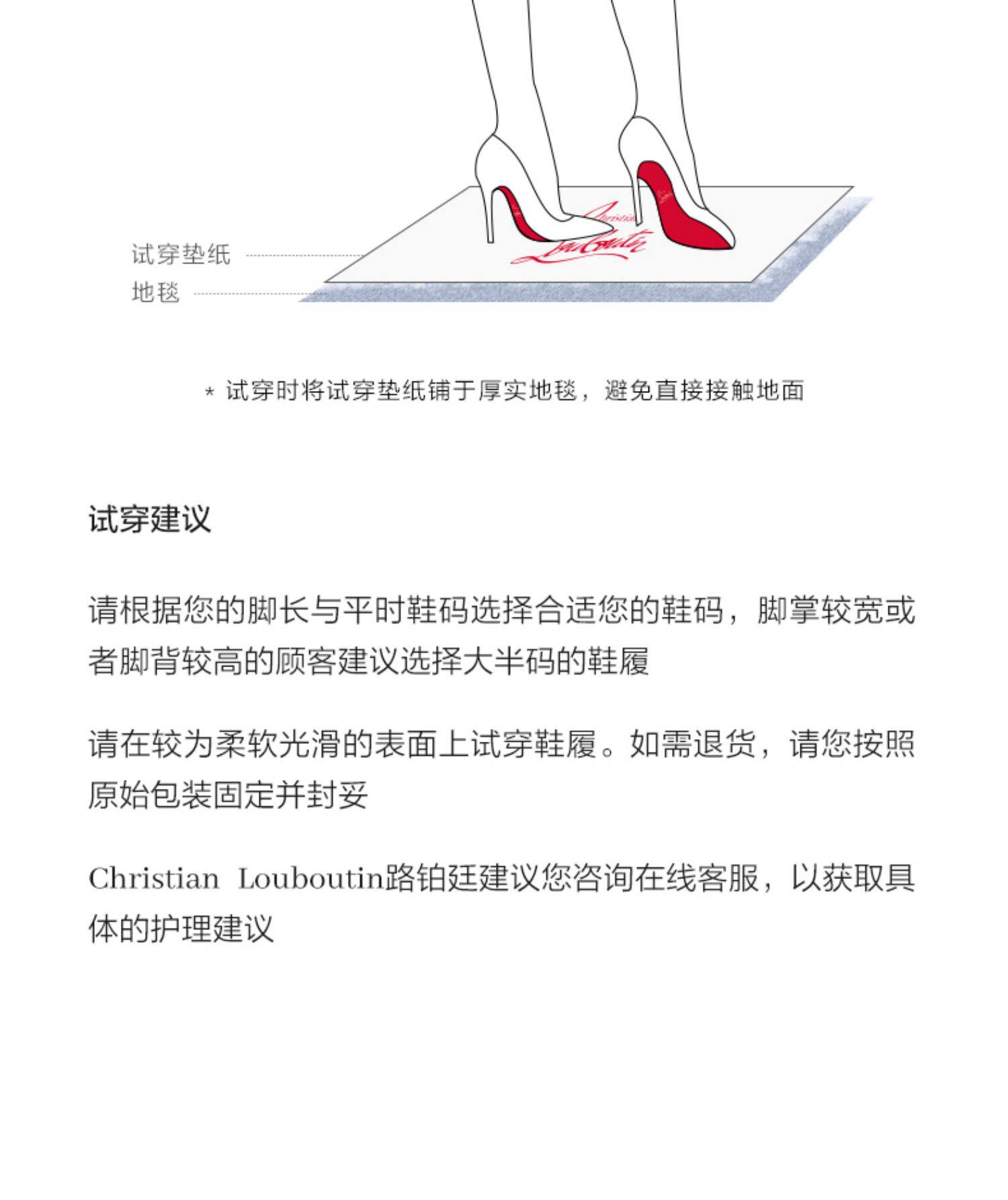 Christian Louboutin

试穿垫纸

地毯

* 试穿时将试穿垫纸铺于厚实地毯，避免直接接触地面

试穿建议

请根据您的脚长与平时鞋码选择合适您的鞋码，脚掌较宽或者脚背较高的顾客建议选择大半码的鞋履

请在较为柔软光滑的表面上试穿鞋履。如需退货，请您按照原始包装固定并封妥

Christian Louboutin路铂廷建议您咨询在线客服，以获取具体的护理建议